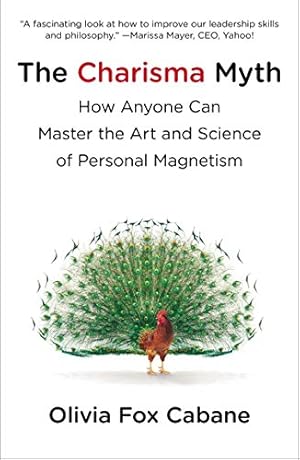 "A fascinating look at how to improve our leadership skills and philosophy." —Marissa Mayer, CEO, Yahoo!

The Charisma Myth

How Anyone Can Master the Art and Science of Personal Magnetism

Olivia Fox Cabane